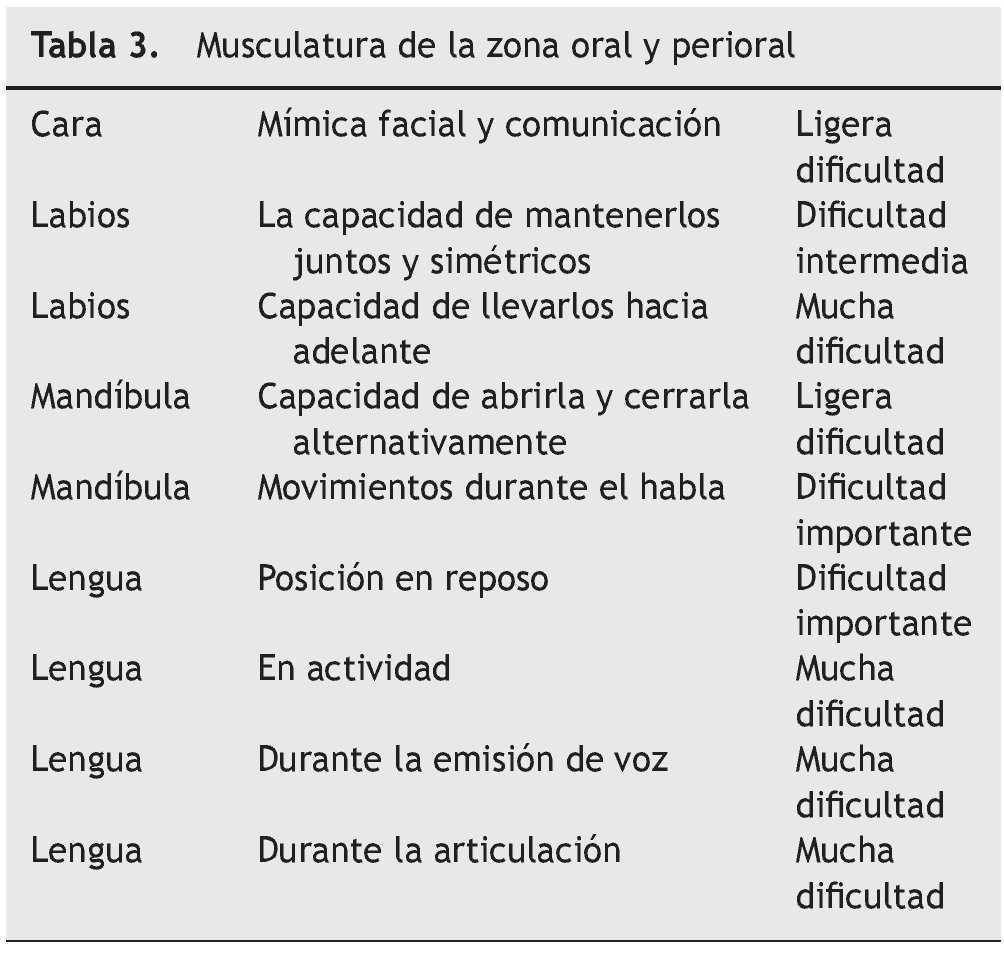 Tabla 3. Musculatura de la zona oral y perioral

| Cara | Mímica facial y comunicación | Ligera dificultad |
|---|---|---|
| Labios | La capacidad de mantenerlos juntos y simétricos | Dificultad intermedia |
| Labios | Capacidad de llevarlos hacia adelante | Mucha dificultad |
| Mandíbula | Capacidad de abrirla y cerrarla alternativamente | Ligera dificultad |
| Mandíbula | Movimientos durante el habla | Dificultad importante |
| Lengua | Posición en reposo | Dificultad importante |
| Lengua | En actividad | Mucha dificultad |
| Lengua | Durante la emisión de voz | Mucha dificultad |
| Lengua | Durante la articulación | Mucha dificultad |